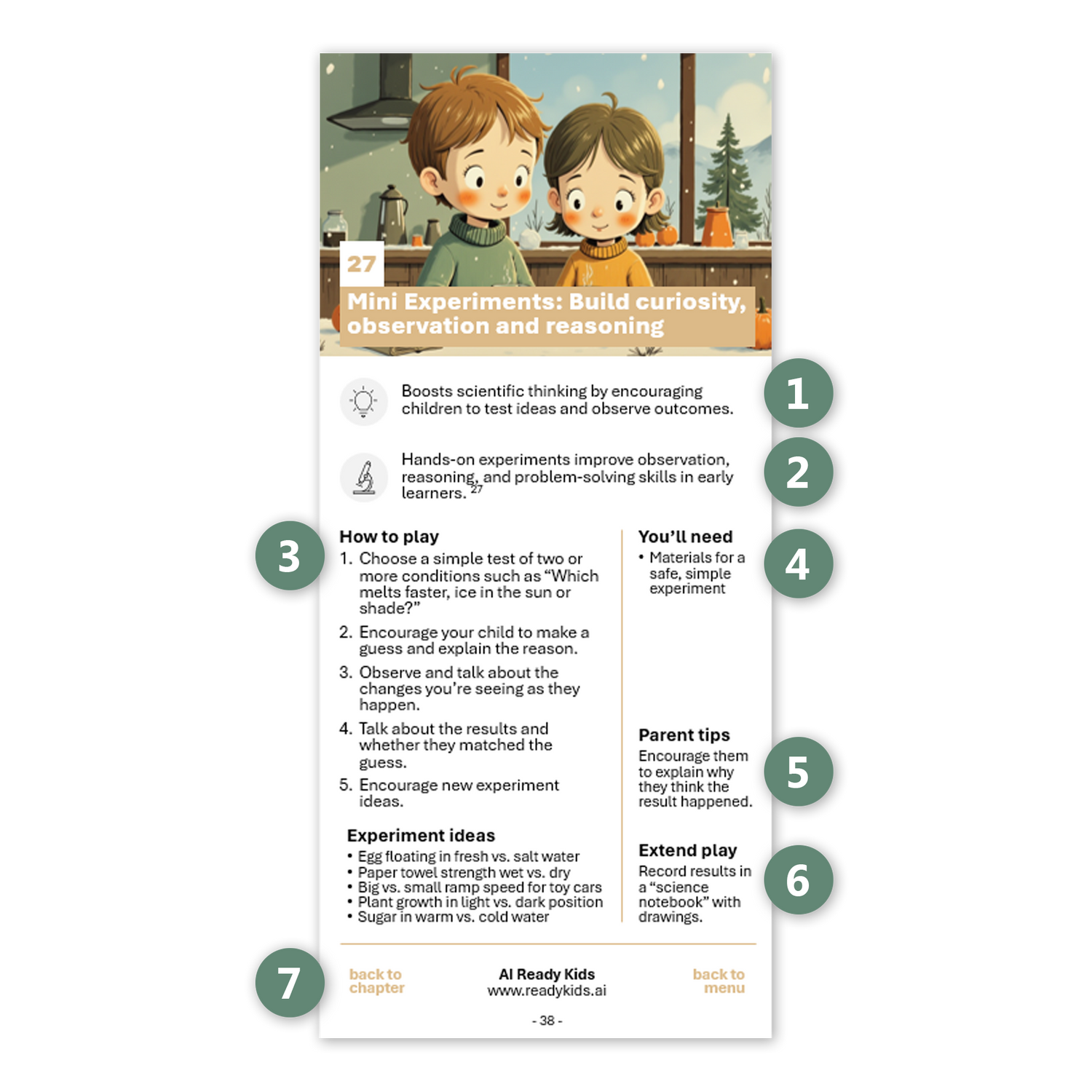 27

Mini Experiments: Build curiosity, observation and reasoning

Boosts scientific thinking by encouraging children to test ideas and observe outcomes.

1

Hands-on experiments improve observation, reasoning, and problem-solving skills in early learners. $^{27}$

2

3

How to play

1. Choose a simple test of two or more conditions such as “Which melts faster, ice in the sun or shade?”

2. Encourage your child to make a guess and explain the reason.

3. Observe and talk about the changes you’re seeing as they happen.

4. Talk about the results and whether they matched the guess.

5. Encourage new experiment ideas.

Experiment ideas

• Egg floating in fresh vs. salt water
• Paper towel strength wet vs. dry
• Big vs. small ramp speed for toy cars
• Plant growth in light vs. dark position
• Sugar in warm vs. cold water

You’ll need

• Materials for a safe, simple experiment

4

Parent tips

Encourage them to explain why they think the result happened.

5

Extend play

Record results in a “science notebook” with drawings.

6

7

back to chapter

AI Ready Kids
www.readykids.ai

back to menu

- 38 -